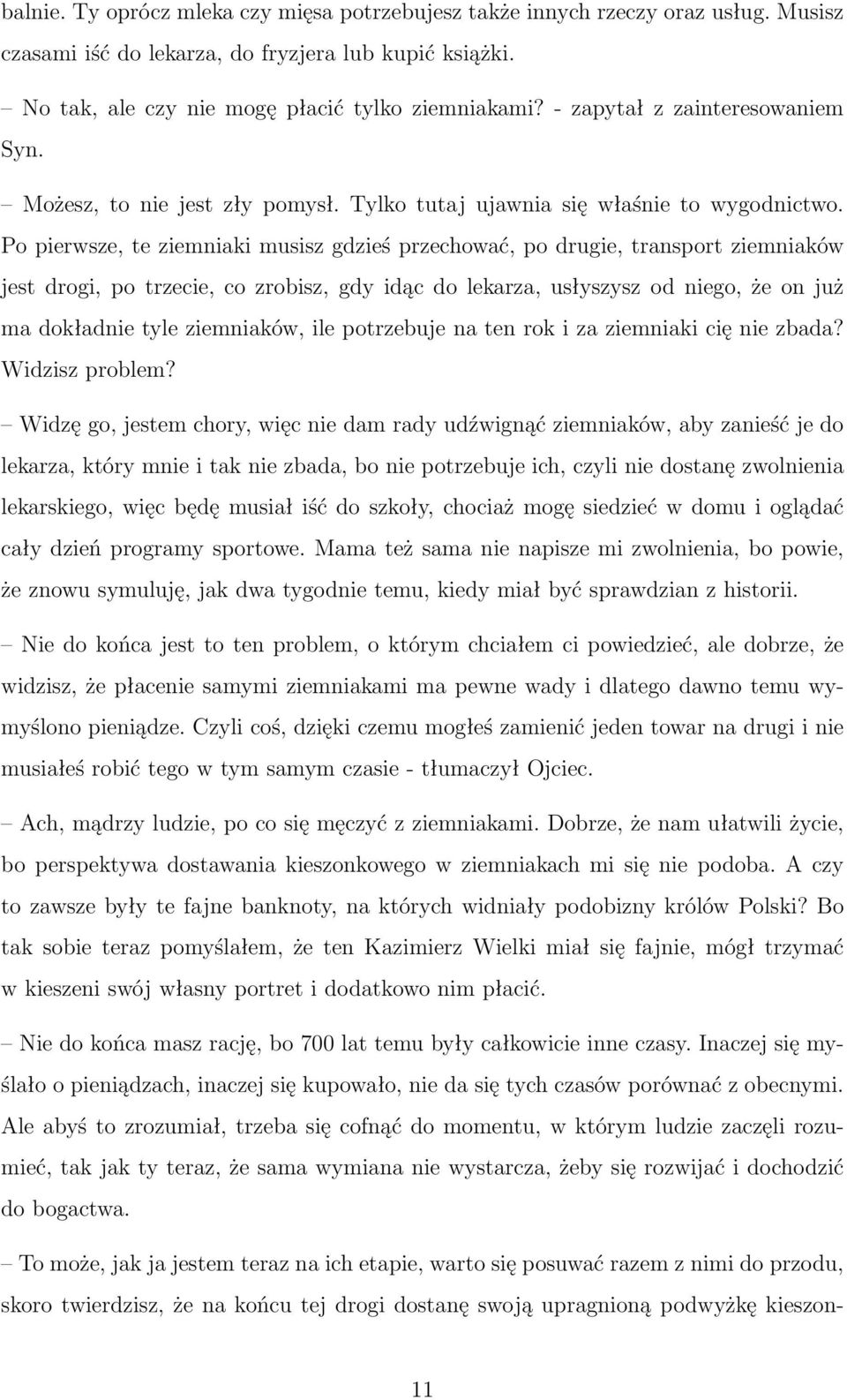 balnie. Ty oprócz mleka czy mięsa potrzebujesz także innych rzeczy oraz usług. Musisz czasami iść do lekarza, do fryzjera lub kupić książki.

– No tak, ale czy nie mogę płacić tylko ziemniakami? - zapytał z zainteresowaniem Syn.

– Możesz, to nie jest zły pomysł. Tylko tutaj ujawnia się właśnie to wygodnictwo. Po pierwsze, te ziemniaki musisz gdzieś przechować, po drugie, transport ziemniaków jest drogi, po trzecie, co zrobisz, gdy idąc do lekarza, usłyszysz od niego, że on już ma dokładnie tyle ziemniaków, ile potrzebuje na ten rok i za ziemniaki cię nie zbada? Widzisz problem?

– Widzę go, jestem chory, więc nie dam rady udźwignąć ziemniaków, aby zanieść je do lekarza, który mnie i tak nie zbada, bo nie potrzebuje ich, czyli nie dostanę zwolnienia lekarskiego, więc będę musiał iść do szkoły, chociaż mogę siedzieć w domu i oglądać cały dzień programy sportowe. Mama też sama nie napisze mi zwolnienia, bo powie, że znowu symuluję, jak dwa tygodnie temu, kiedy miał być sprawdzian z historii.

– Nie do końca jest to ten problem, o którym chciałem ci powiedzieć, ale dobrze, że widzisz, że płacenie samymi ziemniakami ma pewne wady i dlatego dawno temu wymyślono pieniądze. Czyli coś, dzięki czemu mogłeś zamienić jeden towar na drugi i nie musiałeś robić tego w tym samym czasie - tłumaczył Ojciec.

– Ach, mądrzy ludzie, po co się męczyć z ziemniakami. Dobrze, że nam ułatwili życie, bo perspektywa dostawania kieszonkowego w ziemniakach mi się nie podoba. A czy to zawsze były te fajne banknoty, na których widniały podobizny królów Polski? Bo tak sobie teraz pomyślałem, że ten Kazimierz Wielki miał się fajnie, mógł trzymać w kieszeni swój własny portret i dodatkowo nim płacić.

– Nie do końca masz rację, bo 700 lat temu były całkowicie inne czasy. Inaczej się myślało o pieniądzach, inaczej się kupowało, nie da się tych czasów porównać z obecnymi. Ale abyś to zrozumiał, trzeba się cofnąć do momentu, w którym ludzie zaczęli rozumieć, tak jak ty teraz, że sama wymiana nie wystarcza, żeby się rozwijać i dochodzić do bogactwa.

– To może, jak ja jestem teraz na ich etapie, warto się posuwać razem z nimi do przodu, skoro twierdzisz, że na końcu tej drogi dostanę swoją upragnioną podwyżkę kieszon-

11